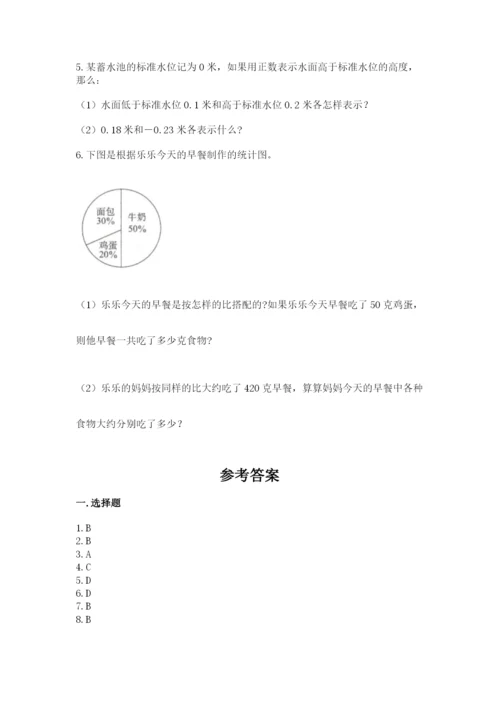 5. 某蓄水池的标准水位记为 0 米，如果用正数表示水面高于标准水位的高度，那么：

（1）水面低于标准水位 0.1 米和高于标准水位 0.2 米各怎样表示？

（2）0.18 米和－0.23 米各表示什么？

6. 下图是根据乐乐今天的早餐制作的统计图。

面包
30%

牛奶
50%

鸡蛋
20%

（1）乐乐今天的早餐是按怎样的比搭配的?如果乐乐今天早餐吃了 50 克鸡蛋，

则他早餐一共吃了多少克食物?

（2）乐乐的妈妈按同样的比大约吃了 420 克早餐，算算妈妈今天的早餐中各种

食物大约分别吃了多少？

参考答案

一. 选择题

1. B
2. B
3. A
4. C
5. D
6. D
7. B
8. B